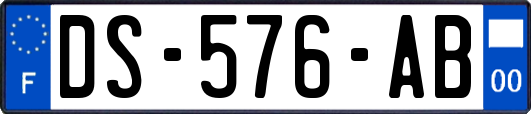 F
DS-576-AB
00